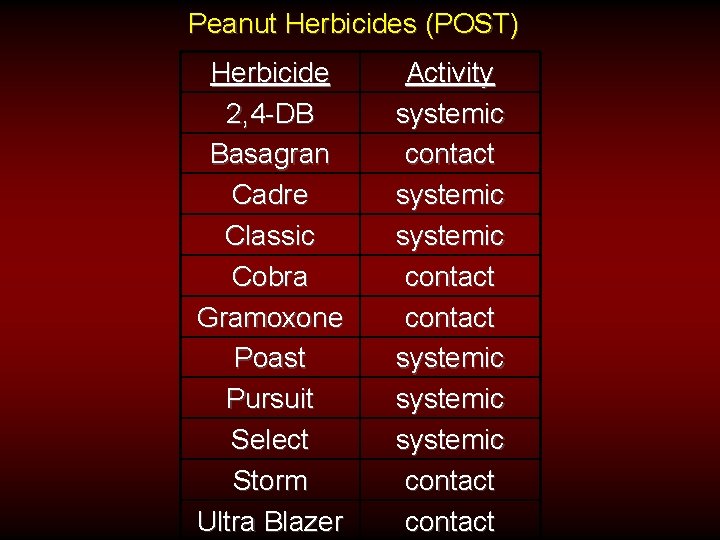 Peanut Herbicides (POST)

| Herbicide | Activity |
|---|---|
| 2,4-DB | systemic |
| Basagran | contact |
| Cadre | systemic |
| Classic | systemic |
| Cobra | contact |
| Gramoxone | contact |
| Poast | systemic |
| Pursuit | systemic |
| Select | systemic |
| Storm | contact |
| Ultra Blazer | contact |